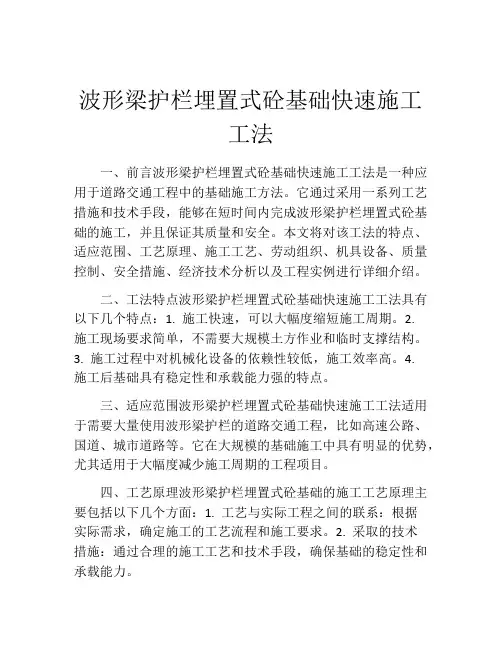 波形梁护栏埋置式砼基础快速施工工法

一、前言波形梁护栏埋置式砼基础快速施工工法是一种应用于道路交通工程中的基础施工方法。它通过采用一系列工艺措施和技术手段，能够在短时间内完成波形梁护栏埋置式砼基础的施工，并且保证其质量和安全。本文将对该工法的特点、适应范围、工艺原理、施工工艺、劳动组织、机具设备、质量控制、安全措施、经济技术分析以及工程实例进行详细介绍。

二、工法特点波形梁护栏埋置式砼基础快速施工工法具有以下几个特点：1. 施工快速，可以大幅度缩短施工周期。2. 施工现场要求简单，不需要大规模土方作业和临时支撑结构。3. 施工过程中对机械化设备的依赖性较低，施工效率高。4. 施工后基础具有稳定性和承载能力强的特点。

三、适应范围波形梁护栏埋置式砼基础快速施工工法适用于需要大量使用波形梁护栏的道路交通工程，比如高速公路、国道、城市道路等。它在大规模的基础施工中具有明显的优势，尤其适用于大幅度减少施工周期的工程项目。

四、工艺原理波形梁护栏埋置式砼基础的施工工艺原理主要包括以下几个方面：1. 工艺与实际工程之间的联系：根据实际需求，确定施工的工艺流程和施工要求。2. 采取的技术措施：通过合理的施工工艺和技术手段，确保基础的稳定性和承载能力。